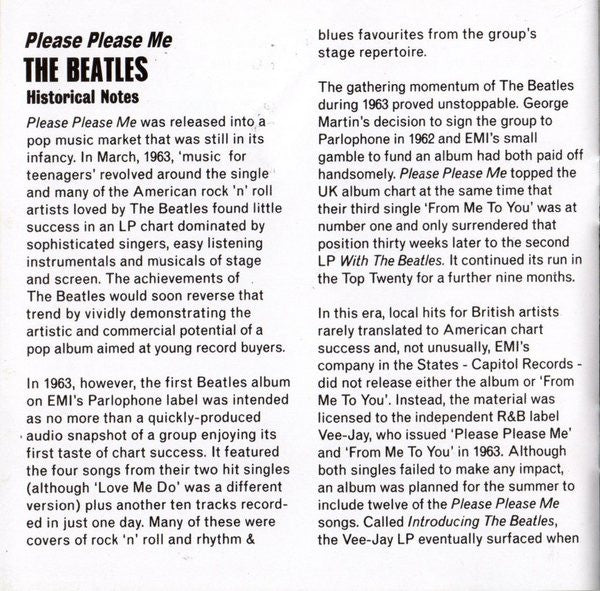 Please Please Me
THE BEATLES
Historical Notes

Please Please Me was released into a pop music market that was still in its infancy. In March, 1963, 'music for teenagers' revolved around the single and many of the American rock 'n' roll artists loved by The Beatles found little success in an LP chart dominated by sophisticated singers, easy listening instrumentals and musicals of stage and screen. The achievements of The Beatles would soon reverse that trend by vividly demonstrating the artistic and commercial potential of a pop album aimed at young record buyers.

In 1963, however, the first Beatles album on EMI's Parlophone label was intended as no more than a quickly-produced audio snapshot of a group enjoying its first taste of chart success. It featured the four songs from their two hit singles (although 'Love Me Do' was a different version) plus another ten tracks recorded in just one day. Many of these were covers of rock 'n' roll and rhythm & blues favourites from the group's stage repertoire.

The gathering momentum of The Beatles during 1963 proved unstoppable. George Martin's decision to sign the group to Parlophone in 1962 and EMI's small gamble to fund an album had both paid off handsomely. Please Please Me topped the UK album chart at the same time that their third single 'From Me To You' was at number one and only surrendered that position thirty weeks later to the second LP With The Beatles. It continued its run in the Top Twenty for a further nine months.

In this era, local hits for British artists rarely translated to American chart success and, not unusually, EMI's company in the States - Capitol Records - did not release either the album or 'From Me To You'. Instead, the material was licensed to the independent R&B label Vee-Jay, who issued 'Please Please Me' and 'From Me To You' in 1963. Although both singles failed to make any impact, an album was planned for the summer to include twelve of the Please Please Me songs. Called Introducing The Beatles, the Vee-Jay LP eventually surfaced when